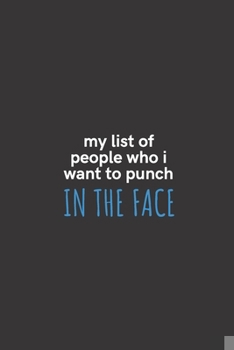 my list of
people who i
want to punch
IN THE FACE